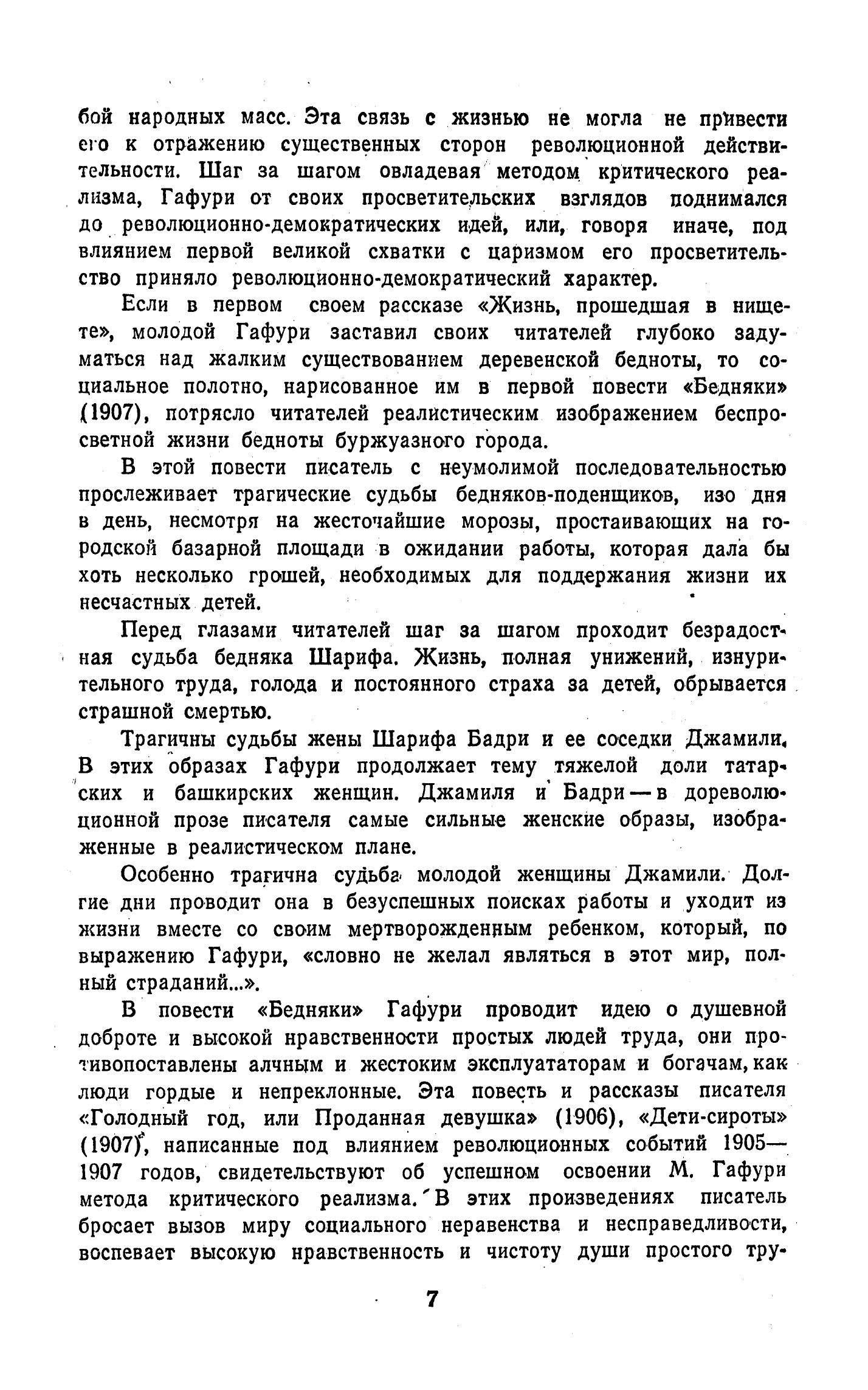 бой народных масс. Эта связь с жизнью не могла не привести его к отражению существенных сторон революционной действительности. Шаг за шагом овладевая методом критического реализма, Гафури от своих просветительских взглядов поднимался до революционно-демократических идей, или, говоря иначе, под влиянием первой великой схватки с царизмом его просветительство приняло революционно-демократический характер.

Если в первом своем рассказе «Жизнь, прошедшая в нищете», молодой Гафури заставил своих читателей глубоко задуматься над жалким существованием деревенской бедноты, то социальное полотно, нарисованное им в первой повести «Бедняки» (1907), потрясло читателей реалистическим изображением беспросветной жизни бедноты буржуазного города.

В этой повести писатель с неумолимой последовательностью прослеживает трагические судьбы бедняков-поденщиков, изо дня в день, несмотря на жесточайшие морозы, простаивающих на городской базарной площади в ожидании работы, которая дала бы хоть несколько грошей, необходимых для поддержания жизни их несчастных детей.

Перед глазами читателей шаг за шагом проходит безрадостная судьба бедняка Шарифа. Жизнь, полная унижений, изнурительного труда, голода и постоянного страха за детей, обрывается страшной смертью.

Трагичны судьбы жены Шарифа Бадри и ее соседки Джамили. В этих образах Гафури продолжает тему тяжелой доли татарских и башкирских женщин. Джамиля и Бадри — в дореволюционной прозе писателя самые сильные женские образы, изображенные в реалистическом плане.

Особенно трагична судьба молодой женщины Джамили. Долгие дни проводит она в безуспешных поисках работы и уходит из жизни вместе со своим мертворожденным ребенком, который, по выражению Гафури, «словно не желал являться в этот мир, полный страданий...».

В повести «Бедняки» Гафури проводит идею о душевной доброте и высокой нравственности простых людей труда, они противопоставлены алчным и жестоким эксплуататорам и богачам, как люди гордые и непреклонные. Эта повесть и рассказы писателя «Голодный год, или Проданная девушка» (1906), «Дети-сироты» (1907), написанные под влиянием революционных событий 1905—1907 годов, свидетельствуют об успешном освоении М. Гафури метода критического реализма. В этих произведениях писатель бросает вызов миру социального неравенства и несправедливости, воспевает высокую нравственность и чистоту души простого тру-

7